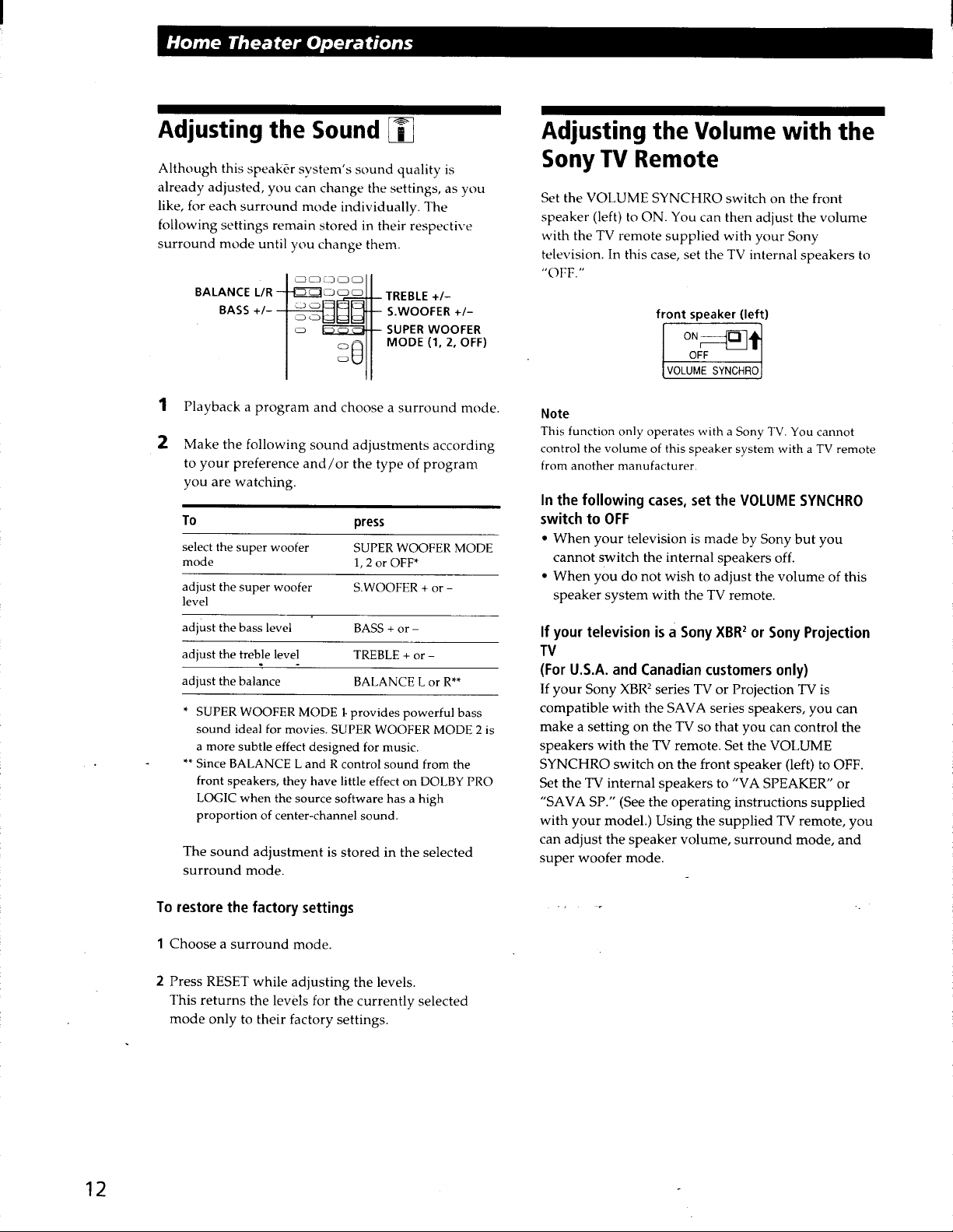 Home Theater Operations

Adjusting the Sound

Although this speaker system's sound quality is already adjusted, you can change the settings, as you like, for each surround mode individually. The following settings remain stored in their respective surround mode until you change them.

BALANCE L/R
BASS +/-
TREBLE +/-
S.WOOFER +/-
SUPER WOOFER MODE (1, 2, OFF)

1 Playback a program and choose a surround mode.

2 Make the following sound adjustments according to your preference and/or the type of program you are watching.

| To | press |
|---|---|
| select the super woofer mode | SUPER WOOFER MODE 1, 2 or OFF* |
| adjust the super woofer level | S.WOOFER + or - |
| adjust the bass level | BASS + or - |
| adjust the treble level | TREBLE + or - |
| adjust the balance | BALANCE L or R** |

* SUPER WOOFER MODE 1 provides powerful bass sound ideal for movies. SUPER WOOFER MODE 2 is a more subtle effect designed for music.
** Since BALANCE L and R control sound from the front speakers, they have little effect on DOLBY PRO LOGIC when the source software has a high proportion of center-channel sound.

The sound adjustment is stored in the selected surround mode.

To restore the factory settings

1 Choose a surround mode.

2 Press RESET while adjusting the levels. This returns the levels for the currently selected mode only to their factory settings.

Adjusting the Volume with the Sony TV Remote

Set the VOLUME SYNCHRO switch on the front speaker (left) to ON. You can then adjust the volume with the TV remote supplied with your Sony television. In this case, set the TV internal speakers to "OFF."

front speaker (left)

ON
OFF
VOLUME SYNCHRO

Note
This function only operates with a Sony TV. You cannot control the volume of this speaker system with a TV remote from another manufacturer.

In the following cases, set the VOLUME SYNCHRO switch to OFF
• When your television is made by Sony but you cannot switch the internal speakers off.
• When you do not wish to adjust the volume of this speaker system with the TV remote.

If your television is a Sony XBR$^{2}$ or Sony Projection TV
(For U.S.A. and Canadian customers only)
If your Sony XBR$^{2}$ series TV or Projection TV is compatible with the SAVA series speakers, you can make a setting on the TV so that you can control the speakers with the TV remote. Set the VOLUME SYNCHRO switch on the front speaker (left) to OFF. Set the TV internal speakers to "VA SPEAKER" or "SAVA SP." (See the operating instructions supplied with your model.) Using the supplied TV remote, you can adjust the speaker volume, surround mode, and super woofer mode.

12